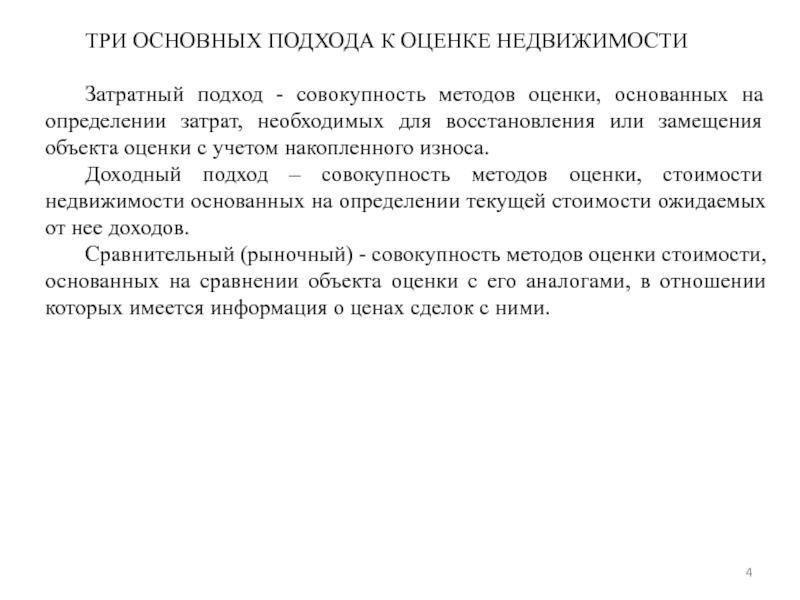 ТРИ ОСНОВНЫХ ПОДХОДА К ОЦЕНКЕ НЕДВИЖИМОСТИ

Затратный подход - совокупность методов оценки, основанных на определении затрат, необходимых для восстановления или замещения объекта оценки с учетом накопленного износа.

Доходный подход – совокупность методов оценки, стоимости недвижимости основанных на определении текущей стоимости ожидаемых от нее доходов.

Сравнительный (рыночный) - совокупность методов оценки стоимости, основанных на сравнении объекта оценки с его аналогами, в отношении которых имеется информация о ценах сделок с ними.

4